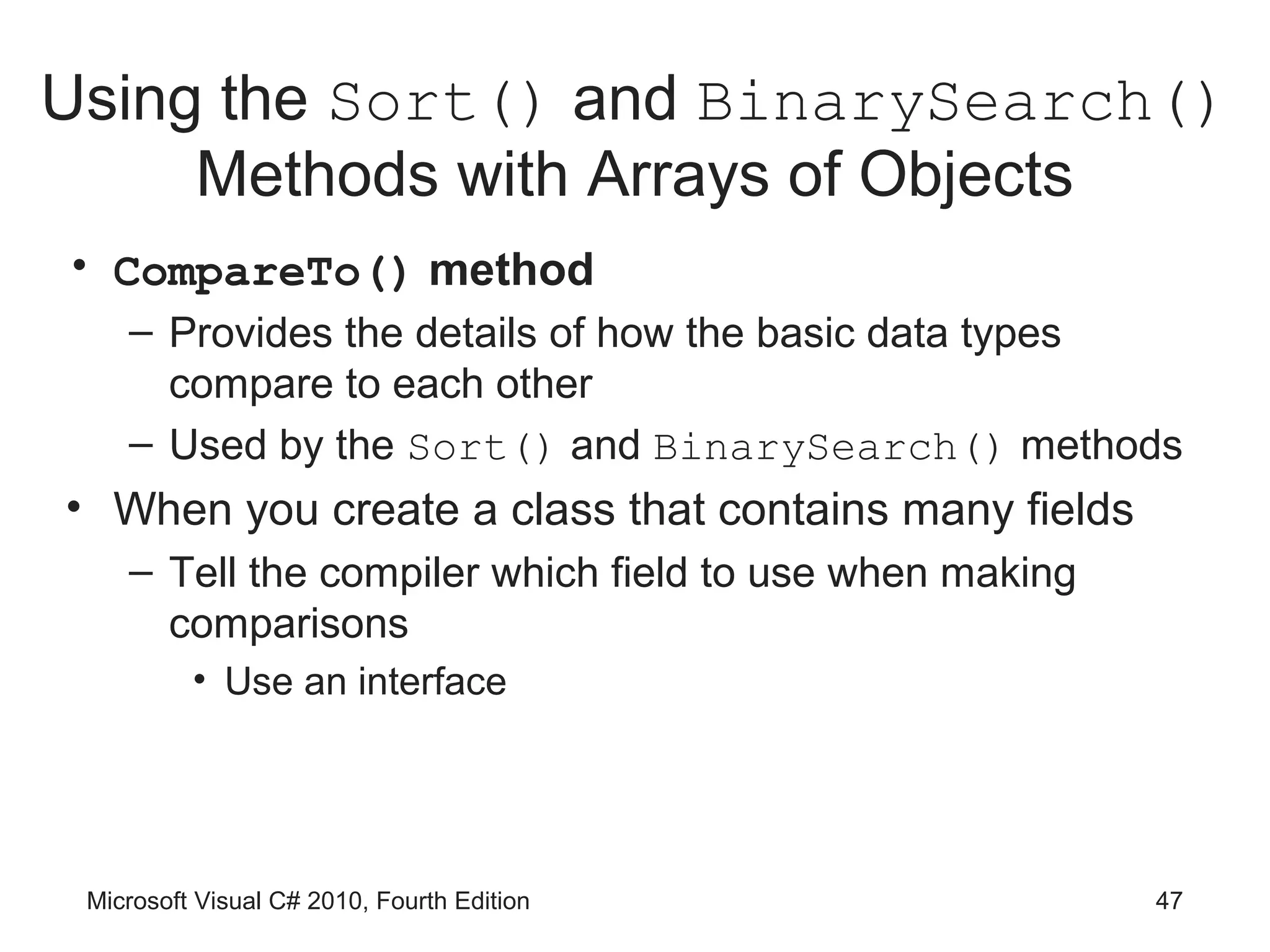 Using the Sort() and BinarySearch() Methods with Arrays of Objects

• CompareTo() method
– Provides the details of how the basic data types compare to each other
– Used by the Sort() and BinarySearch() methods
• When you create a class that contains many fields
– Tell the compiler which field to use when making comparisons
• Use an interface

Microsoft Visual C# 2010, Fourth Edition
47